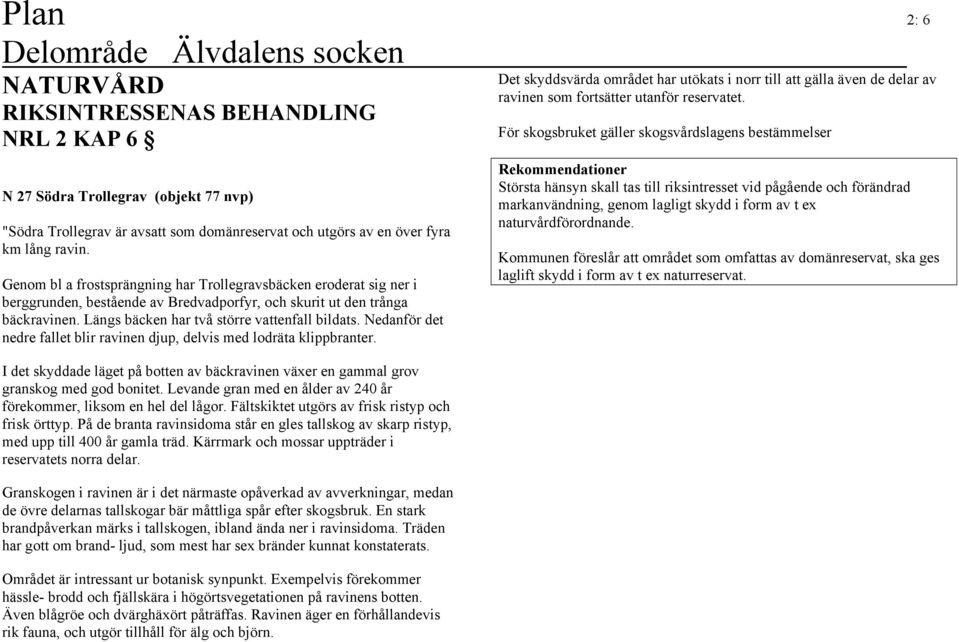 Plan
Delområde Älvdalens socken

2: 6

NATURVÅRD
RIKSINTRESSENAS BEHANDLING
NRL 2 KAP 6 §

N 27 Södra Trollegrav (objekt 77 nvp)

"Södra Trollegrav är avsatt som domänreservat och utgörs av en över fyra km lång ravin.

Genom bl a frostsprängning har Trollegravsbäcken eroderat sig ner i berggrunden, bestående av Bredvadporfyr, och skurit ut den trånga bäckravinen. Längs bäcken har två större vattenfall bildats. Nedanför det nedre fallet blir ravinen djup, delvis med lodräta klippbranter.

I det skyddade läget på botten av bäckravinen växer en gammal grov granskog med god bonitet. Levande gran med en ålder av 240 år förekommer, liksom en hel del lågor. Fältskiktet utgörs av frisk ristyp och frisk örttyp. På de branta ravinsidoma står en gles tallskog av skarp ristyp, med upp till 400 år gamla träd. Kärrmark och mossar uppträder i reservatets norra delar.

Granskogen i ravinen är i det närmaste opåverkad av avverkningar, medan de övre delarnas tallskogar bär måttliga spår efter skogsbruk. En stark brandpåverkan märks i tallskogen, ibland ända ner i ravinsidoma. Träden har gott om brand- ljud, som mest har sex bränder kunnat konstaterats.

Området är intressant ur botanisk synpunkt. Exempelvis förekommer hässle- brodd och fjällskära i högörtsvegetationen på ravinens botten. Även blågröe och dvärghäxört påträffas. Ravinen äger en förhållandevis rik fauna, och utgör tillhåll för älg och björn.

Det skyddsvärda området har utökats i norr till att gälla även de delar av ravinen som fortsätter utanför reservatet.

För skogsbruket gäller skogsvårdslagens bestämmelser

Rekommendationer
Största hänsyn skall tas till riksintresset vid pågående och förändrad markanvändning, genom lagligt skydd i form av t ex naturvårdförordnande.

Kommunen föreslår att området som omfattas av domänreservat, ska ges laglift skydd i form av t ex naturreservat.